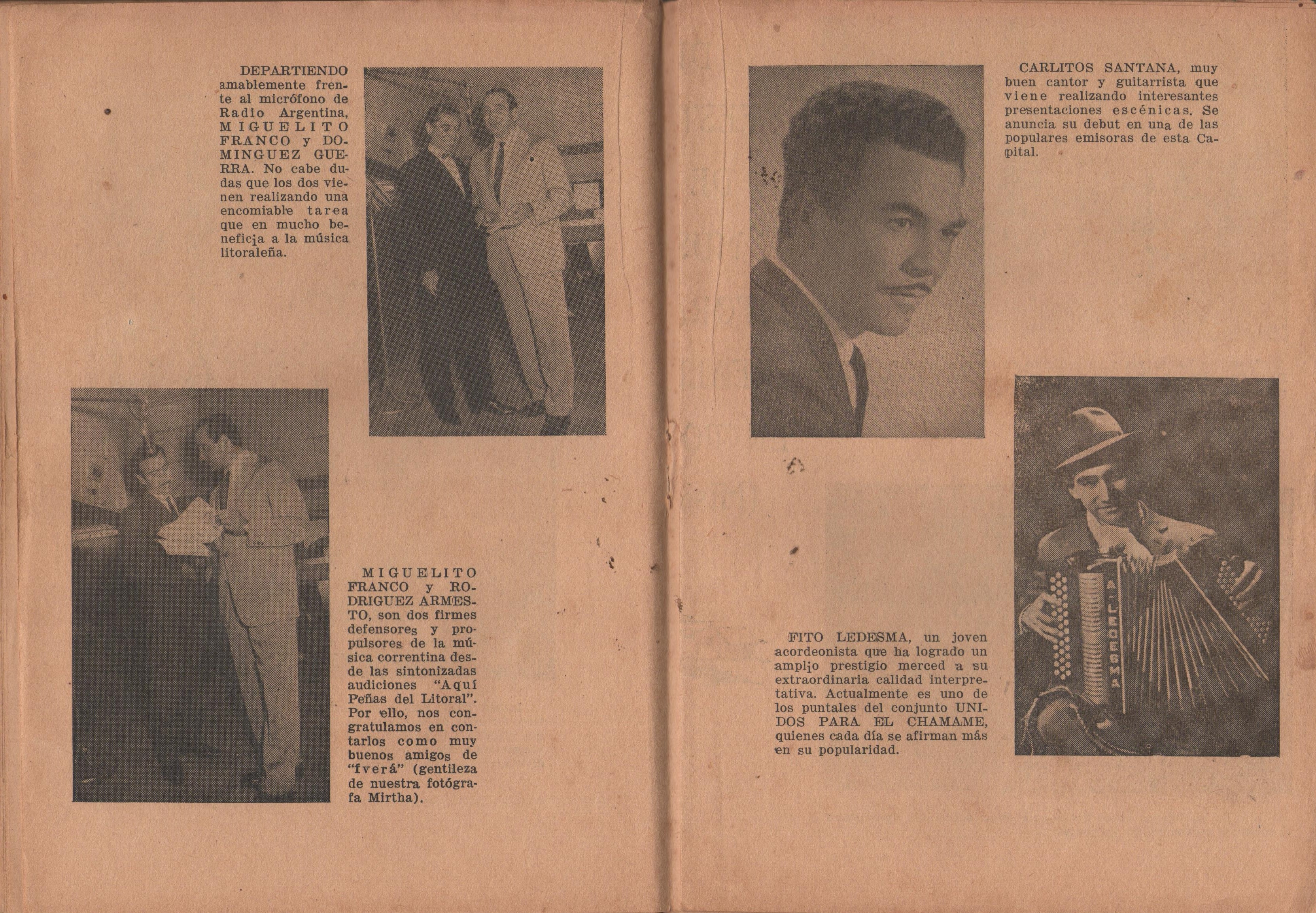 DEPARTIENDO amablemente frente al micrófono de Radio Argentina, MIGUELITO FRANCO y DOMINGUEZ GUERRA. No cabe dudas que los dos vienen realizando una encomiable tarea que en mucho beneficia a la música litoraleña.

MIGUELITO FRANCO y RODRIGUEZ ARMESTO, son dos firmes defensores y propulsores de la música correntina desde las sintonizadas audiciones "Aquí Peñas del Litoral". Por ello, nos congratulamos en contarlos como muy buenos amigos de "Iverá" (gentileza de nuestra fotógrafa Mirtha).

CARLITOS SANTANA, muy buen cantor y guitarrista que viene realizando interesantes presentaciones escénicas. Se anuncia su debut en una de las populares emisoras de esta Capital.

A. LEDESMA

FITO LEDESMA, un joven acordeonista que ha logrado un amplio prestigio merced a su extraordinaria calidad interpretativa. Actualmente es uno de los puntales del conjunto UNIDOS PARA EL CHAMAME, quienes cada día se afirman más en su popularidad.